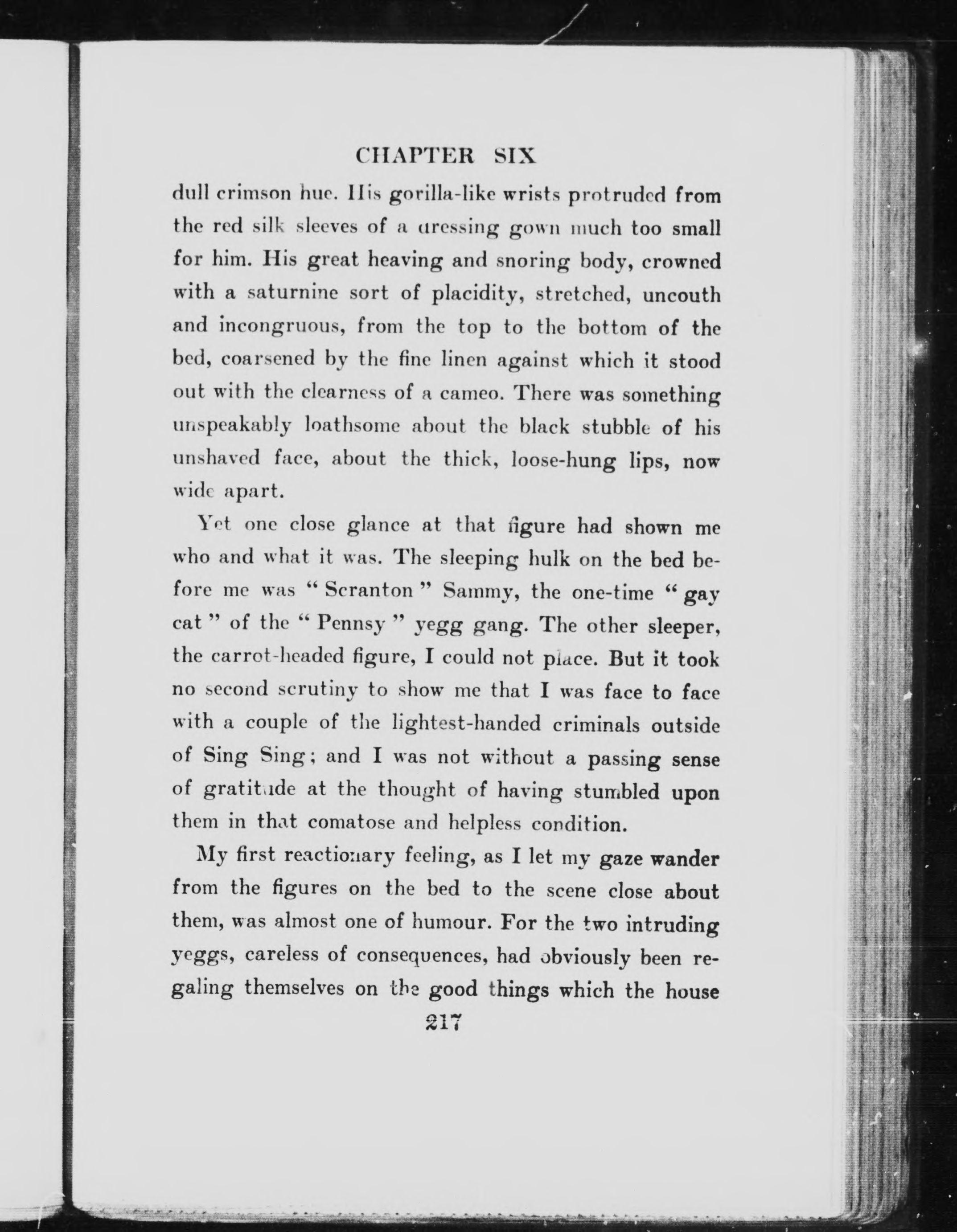 CHAPTER SIX

dull crimson hue. His gorilla-like wrists protruded from the red silk sleeves of a dressing gown much too small for him. His great heaving and snoring body, crowned with a saturnine sort of placidity, stretched, uncouth and incongruous, from the top to the bottom of the bed, coarsened by the fine linen against which it stood out with the clearness of a cameo. There was something unspeakably loathsome about the black stubble of his unshaved face, about the thick, loose-hung lips, now wide apart.

Yet one close glance at that figure had shown me who and what it was. The sleeping hulk on the bed before me was "Scranton" Sammy, the one-time "gay cat" of the "Pennsy" yegg gang. The other sleeper, the carrot-headed figure, I could not place. But it took no second scrutiny to show me that I was face to face with a couple of the lightest-handed criminals outside of Sing Sing; and I was not without a passing sense of gratitude at the thought of having stumbled upon them in that comatose and helpless condition.

My first reactionary feeling, as I let my gaze wander from the figures on the bed to the scene close about them, was almost one of humour. For the two intruding yeggs, careless of consequences, had obviously been regaling themselves on the good things which the house

217